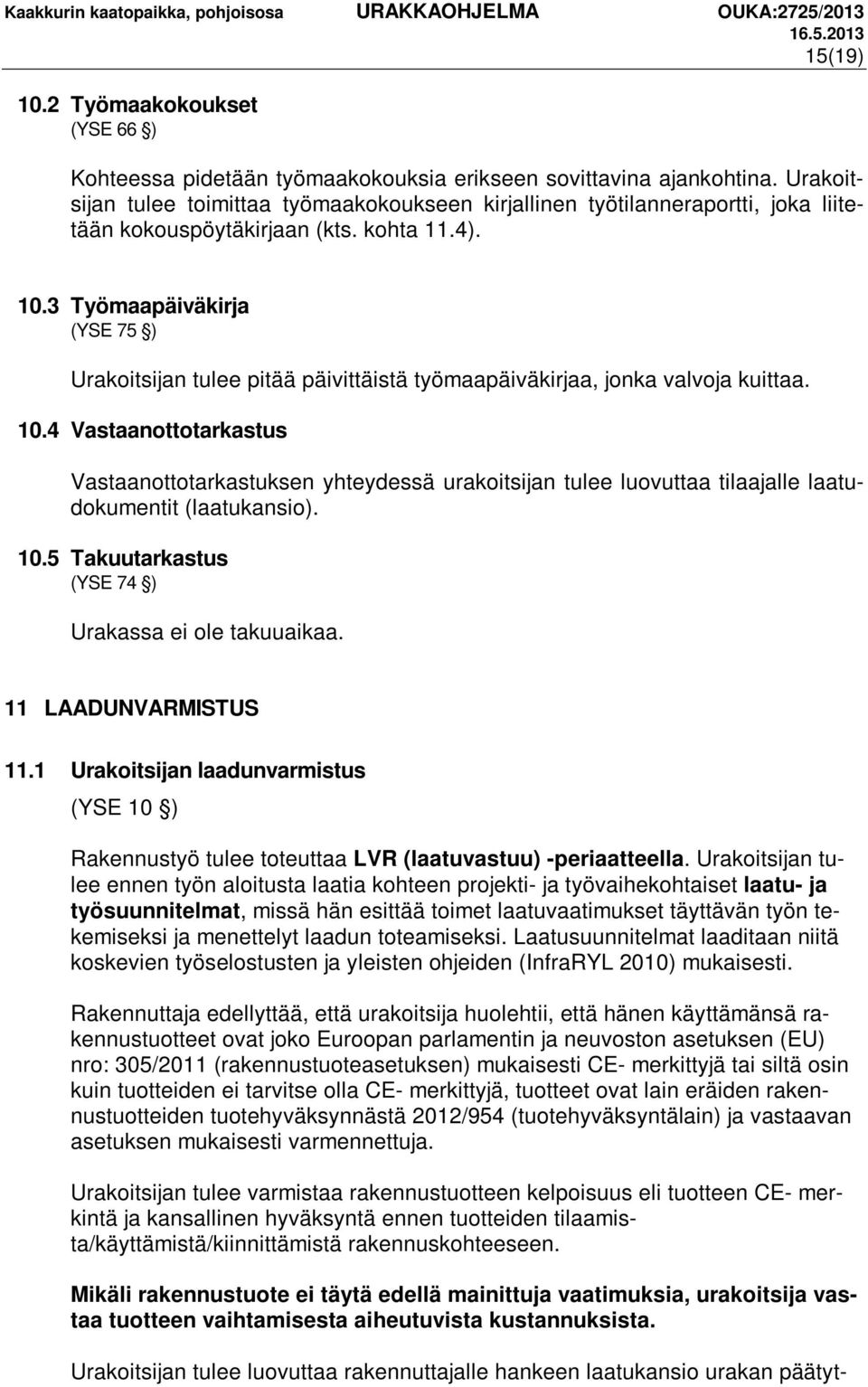 Kaakkurin kaatopaikka, pohjoisosa URAKKAOHJELMA OUKA:2725/2013 16.5.2013 15(19)

10.2 Työmaakokoukset
(YSE 66 §)

Kohteessa pidetään työmaakokouksia erikseen sovittavina ajankohtina. Urakoitsijan tulee toimittaa työmaakokoukseen kirjallinen työtilanneraportti, joka liitetään kokouspöytäkirjaan (kts. kohta 11.4).

10.3 Työmaapäiväkirja
(YSE 75 §)

Urakoitsijan tulee pitää päivittäistä työmaapäiväkirjaa, jonka valvoja kuittaa.

10.4 Vastaanottotarkastus

Vastaanottotarkastuksen yhteydessä urakoitsijan tulee luovuttaa tilaajalle laatudokumentit (laatukansio).

10.5 Takuutarkastus
(YSE 74 §)

Urakassa ei ole takuuaikaa.

11 LAADUNVARMISTUS

11.1 Urakoitsijan laadunvarmistus
(YSE 10 §)

Rakennustyö tulee toteuttaa LVR (laatuvastuu) -periaatteella. Urakoitsijan tulee ennen työn aloitusta laatia kohteen projekti- ja työvaihekohtaiset laatu- ja työsuunnitelmat, missä hän esittää toimet laatuvaatimukset täyttävän työn tekemiseksi ja menettelyt laadun toteamiseksi. Laatusuunnitelmat laaditaan niitä koskevien työselostusten ja yleisten ohjeiden (InfraRYL 2010) mukaisesti.

Rakennuttaja edellyttää, että urakoitsija huolehtii, että hänen käyttämänsä rakennustuotteet ovat joko Euroopan parlamentin ja neuvoston asetuksen (EU) nro: 305/2011 (rakennustuoteasetuksen) mukaisesti CE- merkittyjä tai siltä osin kuin tuotteiden ei tarvitse olla CE- merkittyjä, tuotteet ovat lain eräiden rakennustuotteiden tuotehyväksynnästä 2012/954 (tuotehyväksyntälain) ja vastaavan asetuksen mukaisesti varmennettuja.

Urakoitsijan tulee varmistaa rakennustuotteen kelpoisuus eli tuotteen CE- merkintä ja kansallinen hyväksyntä ennen tuotteiden tilaamista/käyttämistä/kiinnittämistä rakennuskohteeseen.

Mikäli rakennustuote ei täytä edellä mainittuja vaatimuksia, urakoitsija vastaa tuotteen vaihtamisesta aiheutuvista kustannuksista.

Urakoitsijan tulee luovuttaa rakennuttajalle hankeen laatukansio urakan päätyt-